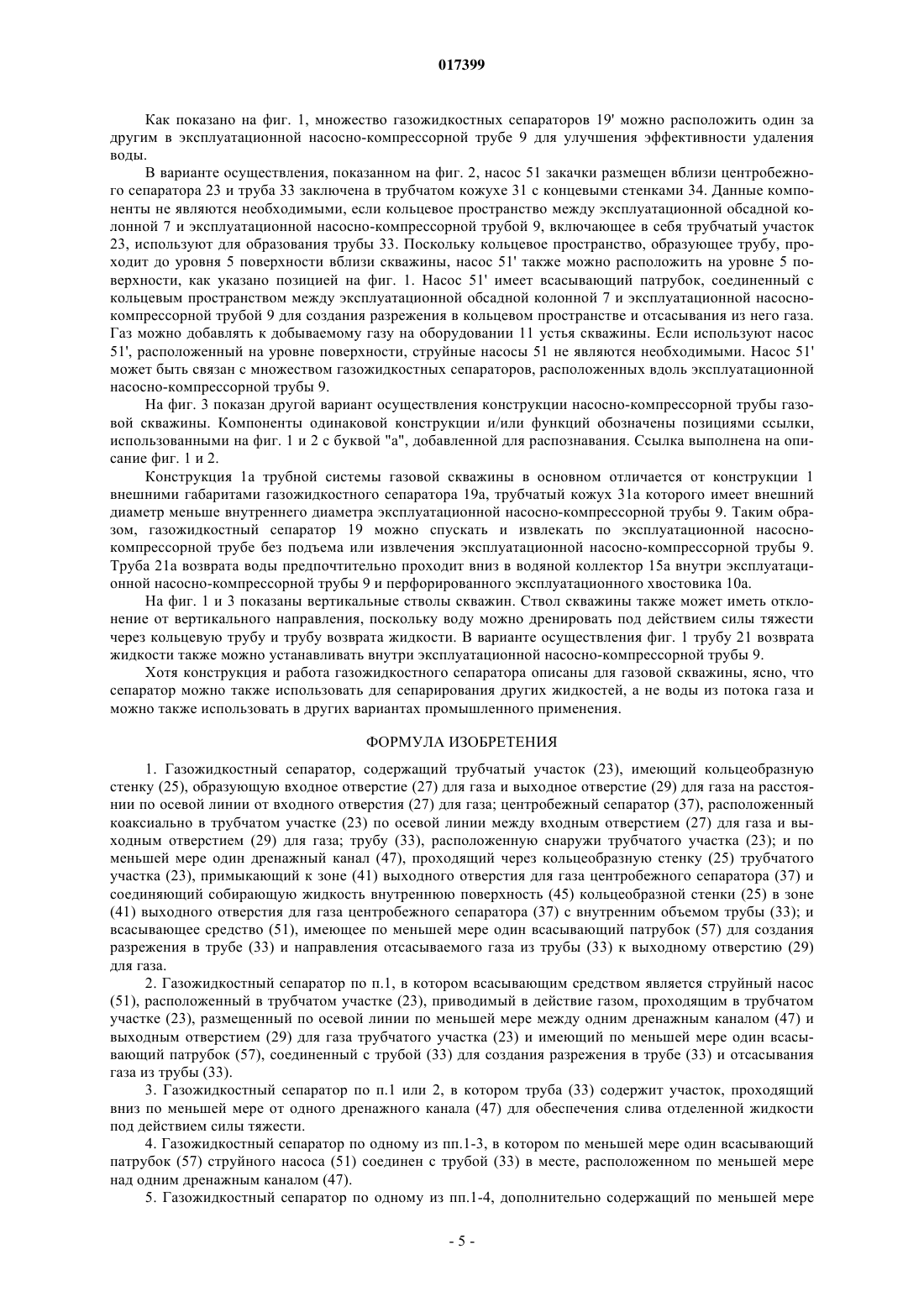 017399

Как показано на фиг. 1, множество газожидкостных сепараторов 19' можно расположить один за другим в эксплуатационной насосно-компрессорной трубе 9 для улучшения эффективности удаления воды.

В варианте осуществления, показанном на фиг. 2, насос 51 закачки размещен вблизи центробежного сепаратора 23 и труба 33 заключена в трубчатом кожухе 31 с концевыми стенками 34. Данные компоненты не являются необходимыми, если кольцевое пространство между эксплуатационной обсадной колонной 7 и эксплуатационной насосно-компрессорной трубой 9, включающее в себя трубчатый участок 23, используют для образования трубы 33. Поскольку кольцевое пространство, образующее трубу, проходит до уровня 5 поверхности вблизи скважины, насос 51' также можно расположить на уровне 5 поверхности, как указано позицией на фиг. 1. Насос 51' имеет всасывающий патрубок, соединенный с кольцевым пространством между эксплуатационной обсадной колонной 7 и эксплуатационной насосно-компрессорной трубой 9 для создания разрежения в кольцевом пространстве и отсасывания из него газа. Газ можно добавлять к добываемому газу на оборудовании 11 устья скважины. Если используют насос 51', расположенный на уровне поверхности, струйные насосы 51 не являются необходимыми. Насос 51' может быть связан с множеством газожидкостных сепараторов, расположенных вдоль эксплуатационной насосно-компрессорной трубы 9.

На фиг. 3 показан другой вариант осуществления конструкции насосно-компрессорной трубы газовой скважины. Компоненты одинаковой конструкции и/или функций обозначены позициями ссылки, использованными на фиг. 1 и 2 с буквой "а", добавленной для распознавания. Ссылка выполнена на описание фиг. 1 и 2.

Конструкция 1а трубной системы газовой скважины в основном отличается от конструкции 1 внешними габаритами газожидкостного сепаратора 19а, трубчатый кожух 31а которого имеет внешний диаметр меньше внутреннего диаметра эксплуатационной насосно-компрессорной трубы 9. Таким образом, газожидкостный сепаратор 19 можно спускать и извлекать по эксплуатационной насосно-компрессорной трубе без подъема или извлечения эксплуатационной насосно-компрессорной трубы 9. Труба 21а возврата воды предпочтительно проходит вниз в водяной коллектор 15а внутри эксплуатационной насосно-компрессорной трубы 9 и перфорированного эксплуатационного хвостовика 10а.

На фиг. 1 и 3 показаны вертикальные стволы скважин. Ствол скважины также может иметь отклонение от вертикального направления, поскольку воду можно дренировать под действием силы тяжести через кольцевую трубу и трубу возврата жидкости. В варианте осуществления фиг. 1 трубу 21 возврата жидкости также можно устанавливать внутри эксплуатационной насосно-компрессорной трубы 9.

Хотя конструкция и работа газожидкостного сепаратора описаны для газовой скважины, ясно, что сепаратор можно также использовать для сепарирования других жидкостей, а не воды из потока газа и можно также использовать в других вариантах промышленного применения.

ФОРМУЛА ИЗОБРЕТЕНИЯ

1. Газожидкостный сепаратор, содержащий трубчатый участок (23), имеющий кольцеобразную стенку (25), образующую входное отверстие (27) для газа и выходное отверстие (29) для газа на расстоянии по осевой линии от входного отверстия (27) для газа; центробежный сепаратор (37), расположенный коаксиально в трубчатом участке (23) по осевой линии между входным отверстием (27) для газа и выходным отверстием (29) для газа; трубу (33), расположенную снаружи трубчатого участка (23); и по меньшей мере один дренажный канал (47), проходящий через кольцеобразную стенку (25) трубчатого участка (23), примыкающий к зоне (41) выходного отверстия для газа центробежного сепаратора (37) и соединяющий собирающую жидкость внутреннюю поверхность (45) кольцеобразной стенки (25) в зоне (41) выходного отверстия для газа центробежного сепаратора (37) с внутренним объемом трубы (33); и всасывающее средство (51), имеющее по меньшей мере один всасывающий патрубок (57) для создания разрежения в трубе (33) и направления отсасываемого газа из трубы (33) к выходному отверстию (29) для газа.

2. Газожидкостный сепаратор по п.1, в котором всасывающим средством является струйный насос (51), расположенный в трубчатом участке (23), приводимый в действие газом, проходящим в трубчатом участке (23), размещенный по осевой линии по меньшей мере между одним дренажным каналом (47) и выходным отверстием (29) для газа трубчатого участка (23) и имеющий по меньшей мере один всасывающий патрубок (57), соединенный с трубой (33) для создания разрежения в трубе (33) и отсасывания газа из трубы (33).

3. Газожидкостный сепаратор по п.1 или 2, в котором труба (33) содержит участок, проходящий вниз по меньшей мере от одного дренажного канала (47) для обеспечения слива отделенной жидкости под действием силы тяжести.

4. Газожидкостный сепаратор по одному из пп.1-3, в котором по меньшей мере один всасывающий патрубок (57) струйного насоса (51) соединен с трубой (33) в месте, расположенном по меньшей мере над одним дренажным каналом (47).

5. Газожидкостный сепаратор по одному из пп.1-4, дополнительно содержащий по меньшей мере

- 5 -